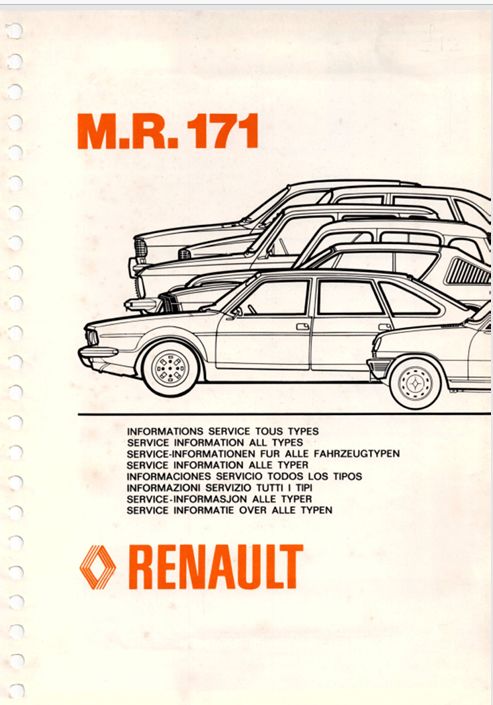 M.R. 171

INFORMATIONS SERVICE TOUS TYPES
SERVICE INFORMATION ALL TYPES
SERVICE-INFORMATIONEN FUR ALLE FAHRZEUGTYPEN
SERVICE INFORMATION ALLE TYPER
INFORMACIONES SERVICIO TODOS LOS TIPOS
INFORMAZIONI SERVIZIO TUTTI I TIPI
SERVICE-INFORMASJON ALLE TYPER
SERVICE INFORMATIE OVER ALLE TYPEN

RENAULT